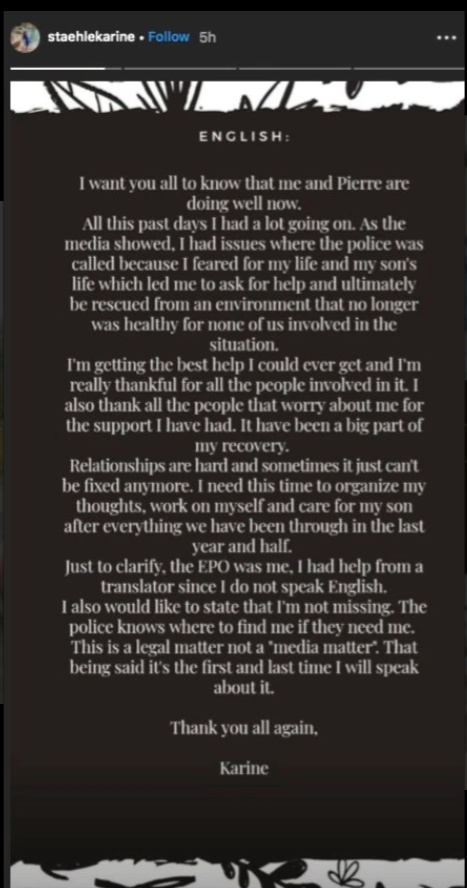 staehlekarine • Follow 5h

ENGLISH:

I want you all to know that me and Pierre are doing well now.
All this past days I had a lot going on. As the media showed, I had issues where the police was called because I feared for my life and my son's life which led me to ask for help and ultimately be rescued from an environment that no longer was healthy for none of us involved in the situation.
I'm getting the best help I could ever get and I'm really thankful for all the people involved in it. I also thank all the people that worry about me for the support I have had. It have been a big part of my recovery.
Relationships are hard and sometimes it just can't be fixed anymore. I need this time to organize my thoughts, work on myself and care for my son after everything we have been through in the last year and half.
Just to clarify, the EPO was me, I had help from a translator since I do not speak English.
I also would like to state that I'm not missing. The police knows where to find me if they need me. This is a legal matter not a "media matter". That being said it's the first and last time I will speak about it.

Thank you all again,

Karine